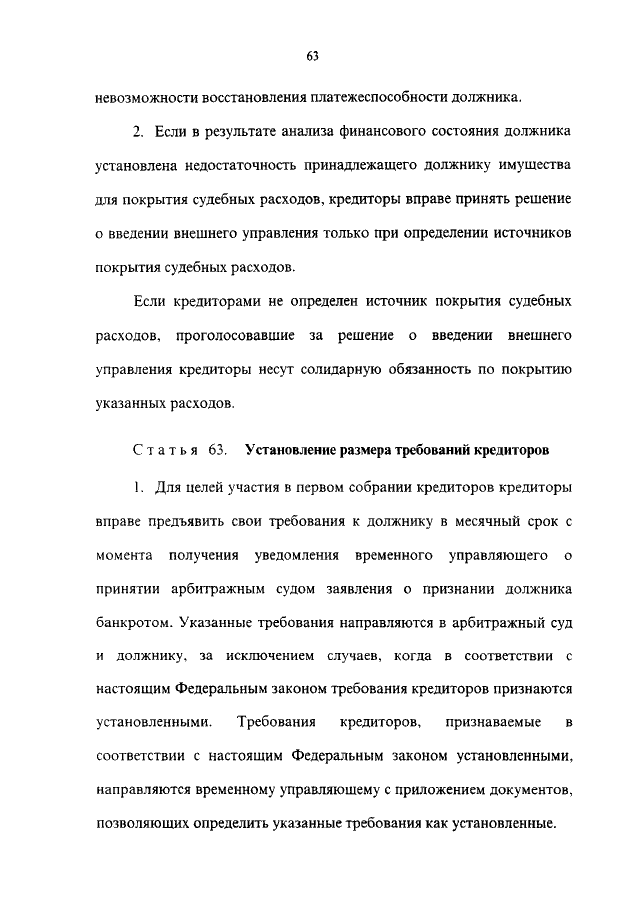 63

невозможности восстановления платежеспособности должника.

2. Если в результате анализа финансового состояния должника установлена недостаточность принадлежащего должнику имущества для покрытия судебных расходов, кредиторы вправе принять решение о введении внешнего управления только при определении источников покрытия судебных расходов.

Если кредиторами не определен источник покрытия судебных расходов, проголосовавшие за решение о введении внешнего управления кредиторы несут солидарную обязанность по покрытию указанных расходов.

Статья 63. Установление размера требований кредиторов

1. Для целей участия в первом собрании кредиторов кредиторы вправе предъявить свои требования к должнику в месячный срок с момента получения уведомления временного управляющего о принятии арбитражным судом заявления о признании должника банкротом. Указанные требования направляются в арбитражный суд и должнику, за исключением случаев, когда в соответствии с настоящим Федеральным законом требования кредиторов признаются установленными. Требования кредиторов, признаваемые в соответствии с настоящим Федеральным законом установленными, направляются временному управляющему с приложением документов, позволяющих определить указанные требования как установленные.